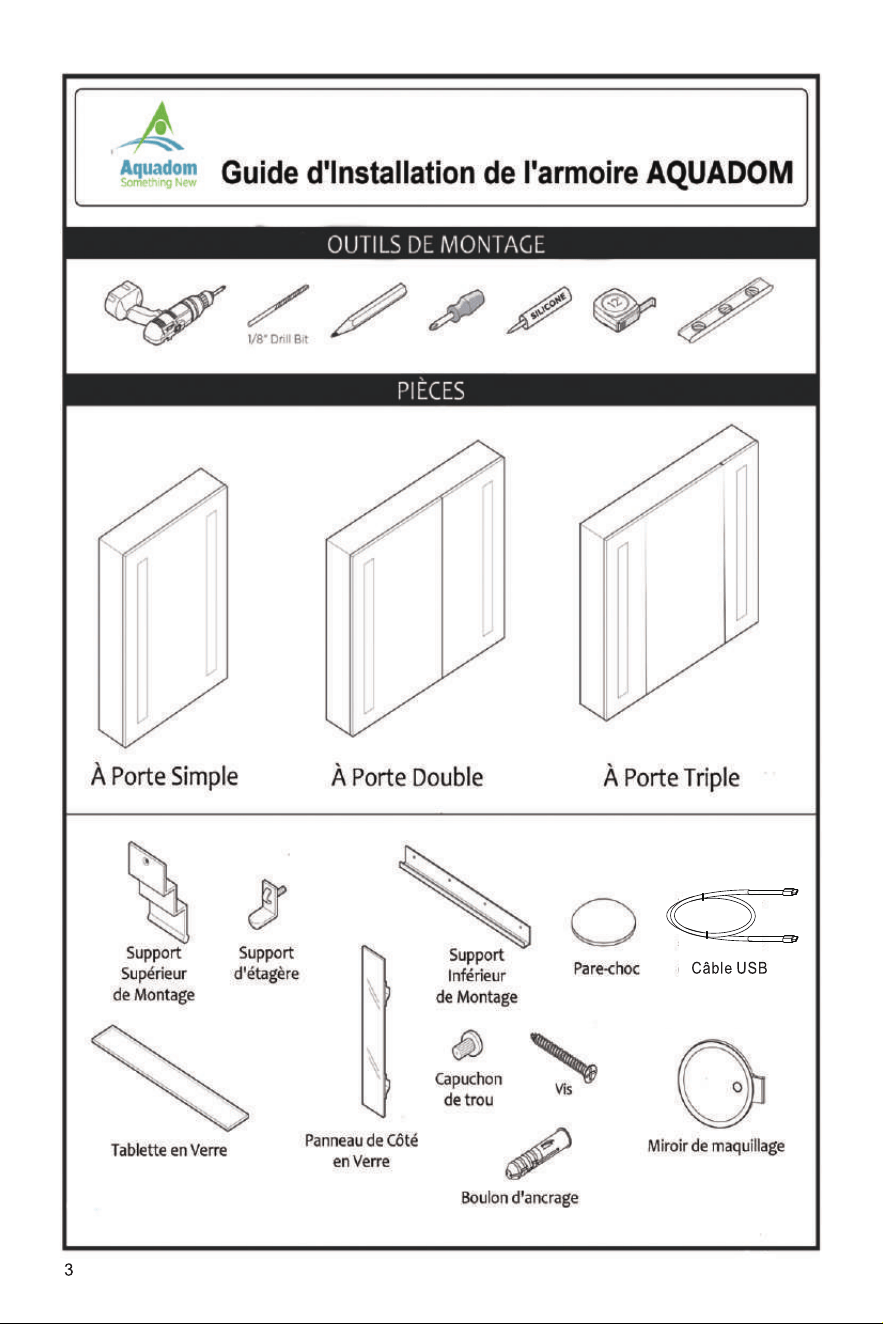 Aquadom
Something New

Guide d'Installation de l'armoire AQUADOM

OUTILS DE MONTAGE

1/8" Drill Bit

SILICONE

12

PIÈCES

À Porte Simple

À Porte Double

À Porte Triple

Support Supérieur de Montage

Support d'étagère

Support Inférieur de Montage

Pare-choc

Câble USB

Tablette en Verre

Panneau de Côté en Verre

Capuchon de trou

Vis

Boulon d'ancrage

Miroir de maquillage

3